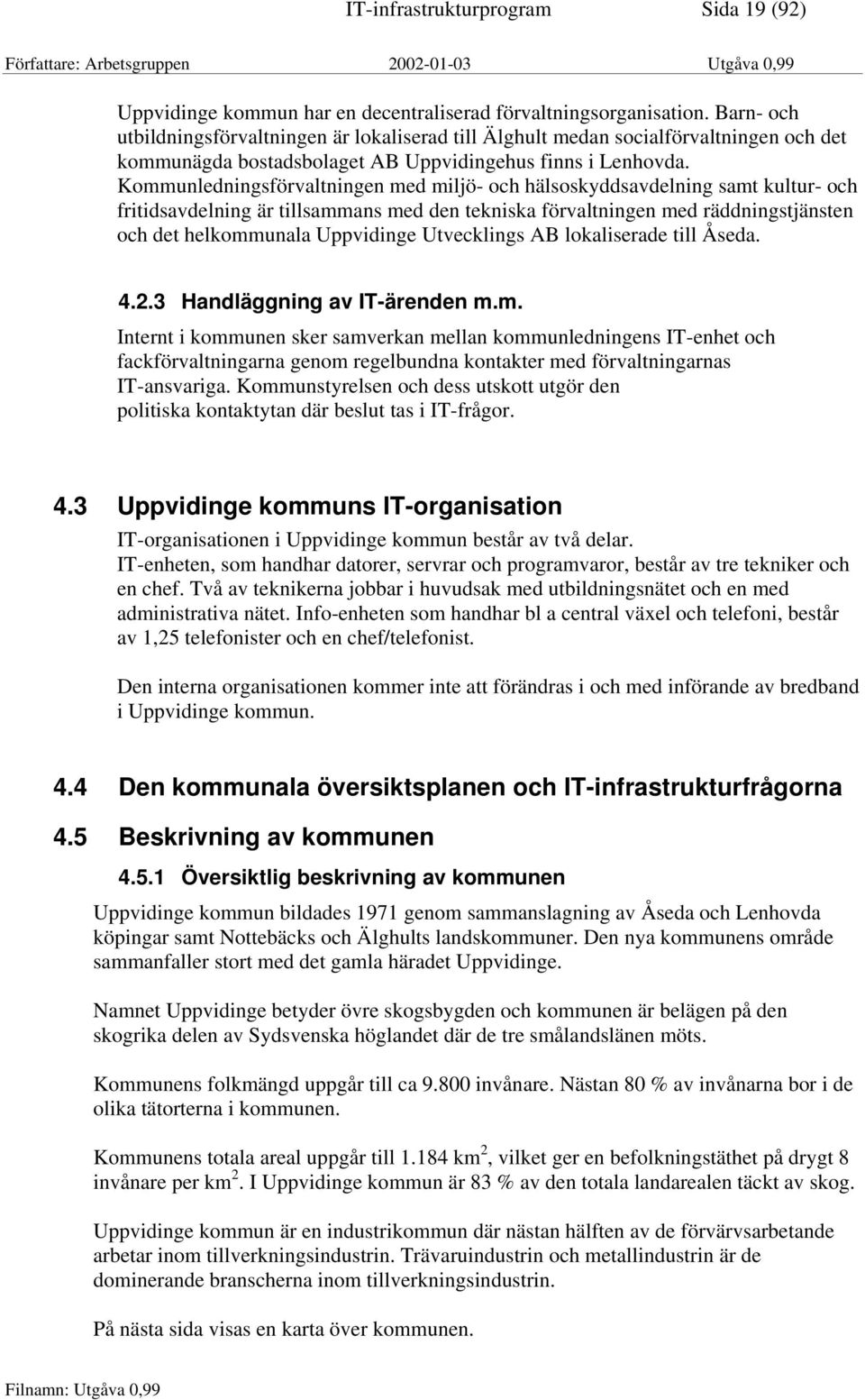 IT-infrastrukturprogram Sida 19 (92)

Författare: Arbetsgruppen 2002-01-03 Utgåva 0,99

Uppvidinge kommun har en decentraliserad förvaltningsorganisation. Barn- och utbildningsförvaltningen är lokaliserad till Älghult medan socialförvaltningen och det kommunägda bostadsbolaget AB Uppvidingehus finns i Lenhovda. Kommunledningsförvaltningen med miljö- och hälsoskyddsavdelning samt kultur- och fritidsavdelning är tillsammans med den tekniska förvaltningen med räddningstjänsten och det helkommunala Uppvidinge Utvecklings AB lokaliserade till Åseda.

4.2.3 Handläggning av IT-ärenden m.m.

Internt i kommunen sker samverkan mellan kommunledningens IT-enhet och fackförvaltningarna genom regelbundna kontakter med förvaltningarnas IT-ansvariga. Kommunstyrelsen och dess utskott utgör den politiska kontaktytan där beslut tas i IT-frågor.

4.3 Uppvidinge kommuns IT-organisation

IT-organisationen i Uppvidinge kommun består av två delar. IT-enheten, som handhar datorer, servrar och programvaror, består av tre tekniker och en chef. Två av teknikerna jobbar i huvudsak med utbildningsnätet och en med administrativa nätet. Info-enheten som handhar bl a central växel och telefoni, består av 1,25 telefonister och en chef/telefonist.

Den interna organisationen kommer inte att förändras i och med införande av bredband i Uppvidinge kommun.

4.4 Den kommunala översiktsplanen och IT-infrastrukturfrågorna

4.5 Beskrivning av kommunen

4.5.1 Översiktlig beskrivning av kommunen

Uppvidinge kommun bildades 1971 genom sammanslagning av Åseda och Lenhovda köpingar samt Nottebäcks och Älghults landskommuner. Den nya kommunens område sammanfaller stort med det gamla häradet Uppvidinge.

Namnet Uppvidinge betyder övre skogsbygden och kommunen är belägen på den skogrika delen av Sydsvenska höglandet där de tre smålandslänen möts.

Kommunens folkmängd uppgår till ca 9.800 invånare. Nästan 80 % av invånarna bor i de olika tätorterna i kommunen.

Kommunens totala areal uppgår till 1.184 km$^2$, vilket ger en befolkningstäthet på drygt 8 invånare per km$^2$. I Uppvidinge kommun är 83 % av den totala landarealen täckt av skog.

Uppvidinge kommun är en industrikommun där nästan hälften av de förvärvsarbetande arbetar inom tillverkningsindustrin. Trävaruindustrin och metallindustrin är de dominerande branscherna inom tillverkningsindustrin.

På nästa sida visas en karta över kommunen.

Filnamn: Utgåva 0,99